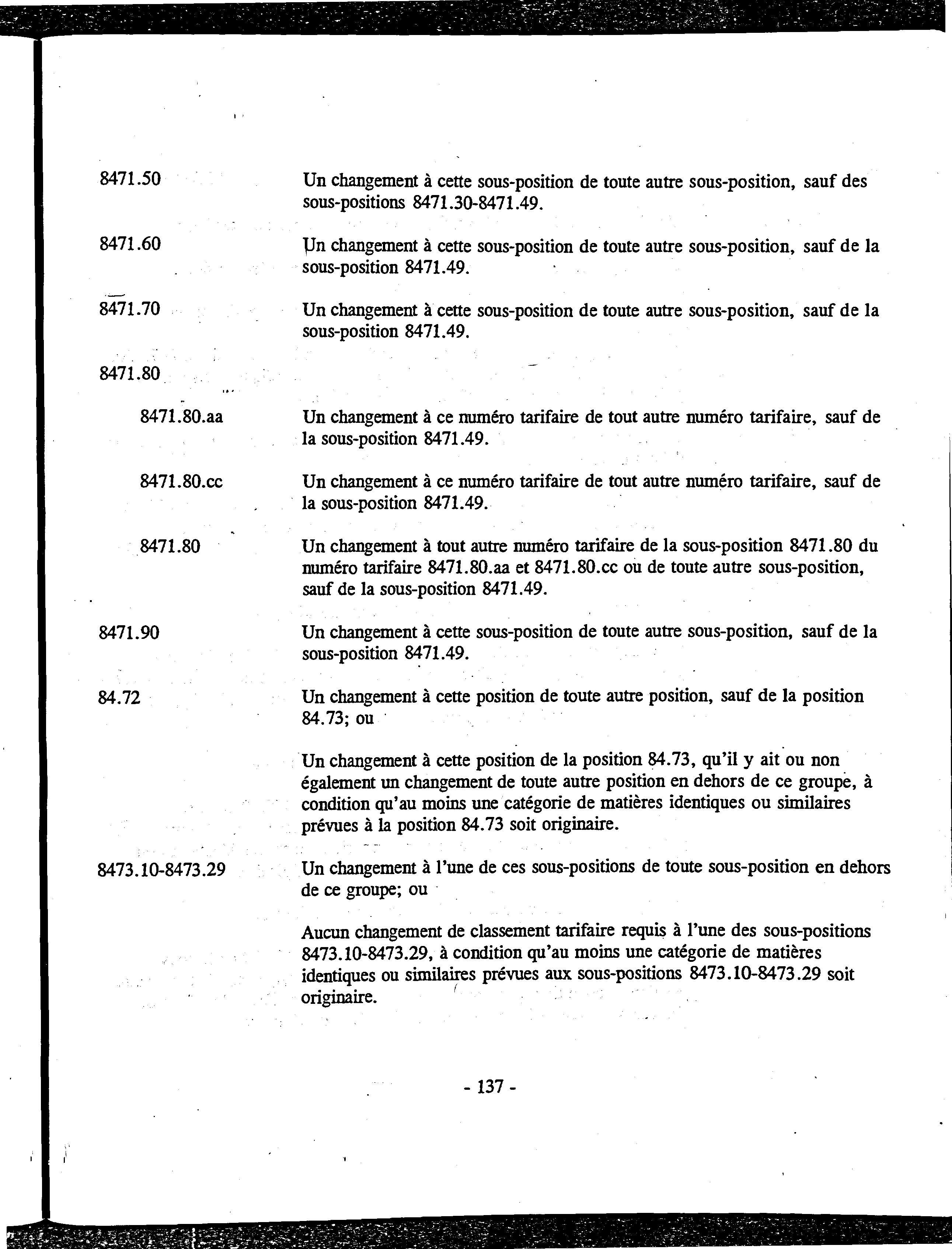 8471.50 Un changement à cette sous-position de toute autre sous-position, sauf des sous-positions 8471.30-8471.49.

8471.60 Un changement à cette sous-position de toute autre sous-position, sauf de la sous-position 8471.49.

8471.70 Un changement à cette sous-position de toute autre sous-position, sauf de la sous-position 8471.49.

8471.80

8471.80.aa Un changement à ce numéro tarifaire de tout autre numéro tarifaire, sauf de la sous-position 8471.49.

8471.80.cc Un changement à ce numéro tarifaire de tout autre numéro tarifaire, sauf de la sous-position 8471.49.

8471.80 Un changement à tout autre numéro tarifaire de la sous-position 8471.80 du numéro tarifaire 8471.80.aa et 8471.80.cc ou de toute autre sous-position, sauf de la sous-position 8471.49.

8471.90 Un changement à cette sous-position de toute autre sous-position, sauf de la sous-position 8471.49.

84.72 Un changement à cette position de toute autre position, sauf de la position 84.73; ou

Un changement à cette position de la position 84.73, qu'il y ait ou non également un changement de toute autre position en dehors de ce groupe, à condition qu'au moins une catégorie de matières identiques ou similaires prévues à la position 84.73 soit originaire.

8473.10-8473.29 Un changement à l'une de ces sous-positions de toute sous-position en dehors de ce groupe; ou

Aucun changement de classement tarifaire requis à l'une des sous-positions 8473.10-8473.29, à condition qu'au moins une catégorie de matières identiques ou similaires prévues aux sous-positions 8473.10-8473.29 soit originaire.

- 137 -